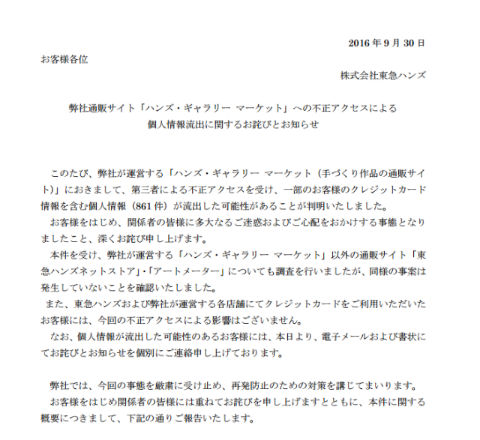 2016 年 9 月 30 日

お客様各位

株式会社東急ハンズ

弊社通販サイト「ハンズ・ギャラリー マーケット」への不正アクセスによる
個人情報流出に関するお詫びとお知らせ

このたび、弊社が運営する「ハンズ・ギャラリー マーケット（手づくり作品の通販サイト）」におきまして、第三者による不正アクセスを受け、一部のお客様のクレジットカード情報を含む個人情報（861 件）が流出した可能性があることが判明いたしました。

お客様をはじめ、関係者の皆様に多大なるご迷惑およびご心配をおかけする事態となりましたこと、深くお詫び申し上げます。

本件を受け、弊社が運営する「ハンズ・ギャラリー マーケット」以外の通販サイト「東急ハンズネットストア」・「アートメーター」についても調査を行いましたが、同様の事案は発生していないことを確認いたしました。

また、東急ハンズおよび弊社が運営する各店舗にてクレジットカードをご利用いただいたお客様には、今回の不正アクセスによる影響はございません。

なお、個人情報が流出した可能性のあるお客様には、本日より、電子メールおよび書状にてお詫びとお知らせを個別にご連絡申し上げております。

弊社では、今回の事態を厳粛に受け止め、再発防止のための対策を講じてまいります。

お客様をはじめ関係者の皆様には重ねてお詫びを申し上げますとともに、本件に関する概要につきまして、下記の通りご報告いたします。